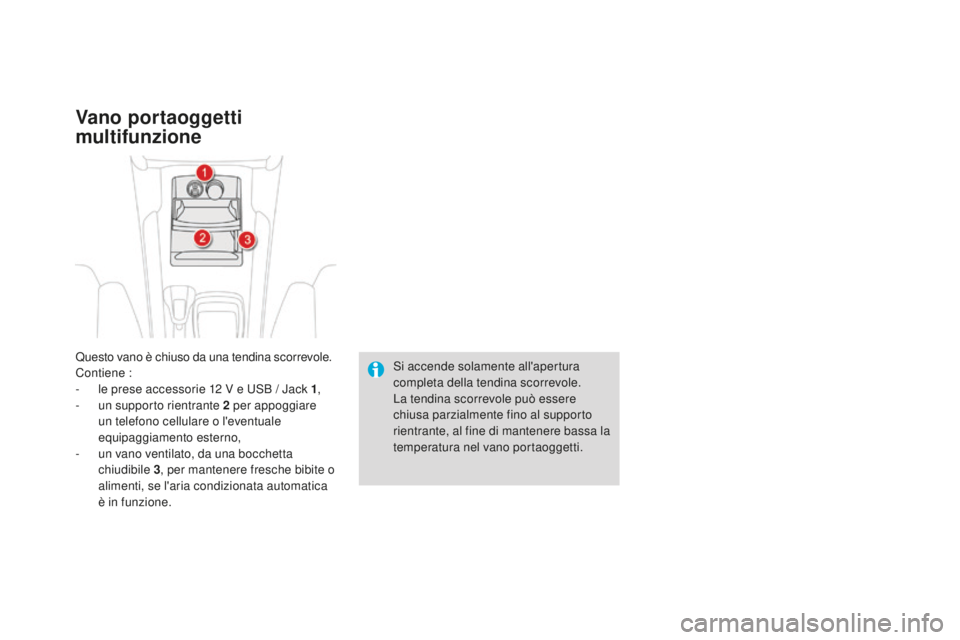 Vano portaoggetti multifunzione

1
2
3

Questo vano è chiuso da una tendina scorrevole.
Contiene :
- le prese accessorie 12 V e USB / Jack 1,
- un supporto rientrante 2 per appoggiare un telefono cellulare o l'eventuale equipaggiamento esterno,
- un vano ventilato, da una bocchetta chiudibile 3, per mantenere fresche bibite o alimenti, se l'aria condizionata automatica è in funzione.

Si accende solamente all'apertura completa della tendina scorrevole.
La tendina scorrevole può essere chiusa parzialmente fino al supporto rientrante, al fine di mantenere bassa la temperatura nel vano portaoggetti.

carmanualsonline.info